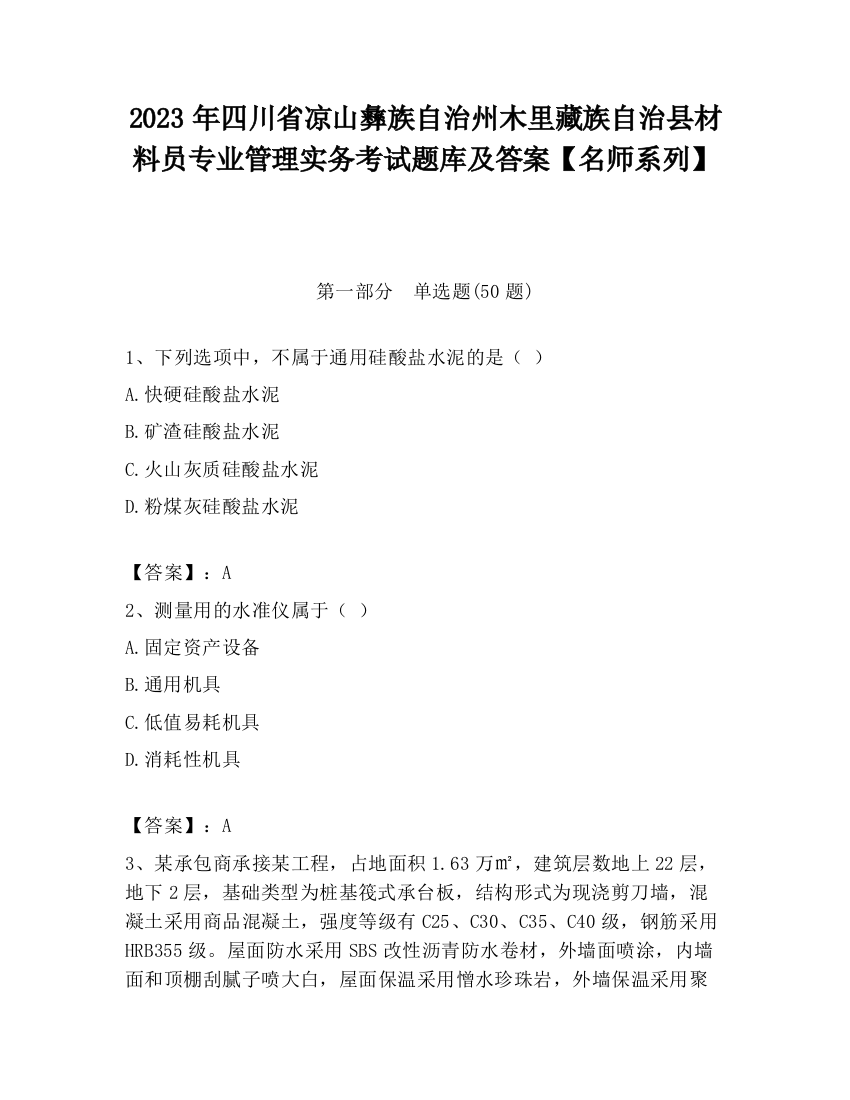 2023 年四川省凉山彝族自治州木里藏族自治县材料员专业管理实务考试题库及答案【名师系列】

第一部分　单选题(50 题)

1、下列选项中，不属于通用硅酸盐水泥的是（ ）

A.快硬硅酸盐水泥

B.矿渣硅酸盐水泥

C.火山灰质硅酸盐水泥

D.粉煤灰硅酸盐水泥

【答案】：A

2、测量用的水准仪属于（ ）

A.固定资产设备

B.通用机具

C.低值易耗机具

D.消耗性机具

【答案】：A

3、某承包商承接某工程，占地面积 1.63 万㎡，建筑层数地上 22 层，地下 2 层，基础类型为桩基筏式承台板，结构形式为现浇剪刀墙，混凝土采用商品混凝土，强度等级有 C25、C30、C35、C40 级，钢筋采用 HRB355 级。屋面防水采用 SBS 改性沥青防水卷材，外墙面喷涂，内墙面和顶棚刮腻子喷大白，屋面保温采用憎水珍珠岩，外墙保温采用聚